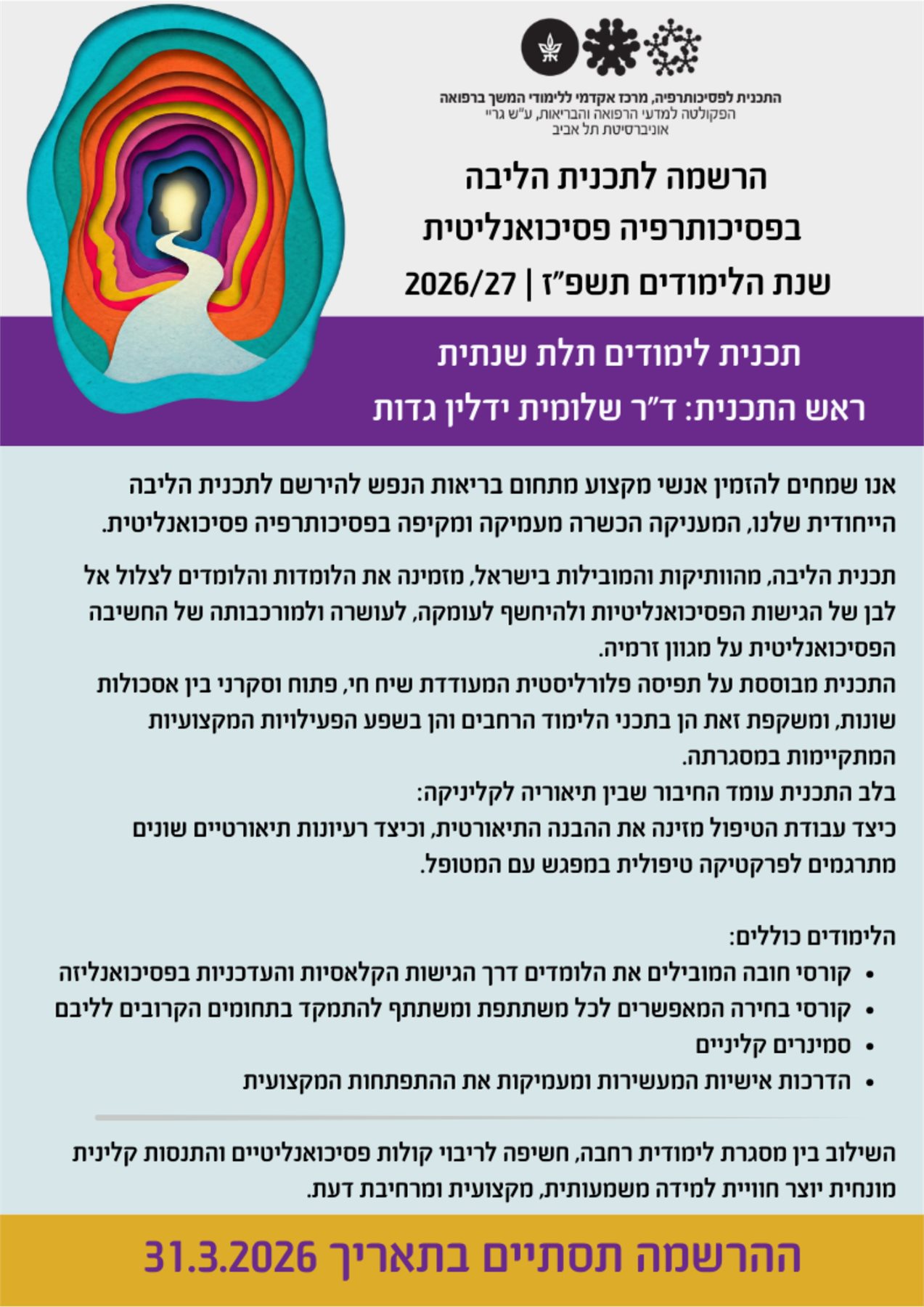 התכנית לפסיכותרפיה, מרכז אקדמי ללימודי המשך ברפואה
הפקולטה למדעי הרפואה והבריאות, ע"ש גריי
אוניברסיטת תל אביב

הרשמה לתכנית הליבה
בפסיכותרפיה פסיכואנליטית
שנת הלימודים תשפ"ז | 2026/27

תכנית לימודים תלת שנתית
ראש התכנית: ד"ר שלומית ידלין גדות

אנו שמחים להזמין אנשי מקצוע מתחום בריאות הנפש להירשם לתכנית הליבה הייחודית שלנו, המעניקה הכשרה מעמיקה ומקיפה בפסיכותרפיה פסיכואנליטית.

תכנית הליבה, מהוותיקות והמובילות בישראל, מזמינה את הלומדות והלומדים לצלול אל לבן של הגישות הפסיכואנליטיות ולהיחשף לעומקה, לעושרה ולמורכבותה של החשיבה הפסיכואנליטית על מגוון זרמיה.
התכנית מבוססת על תפיסה פלורליסטית המעודדת שיח חי, פתוח וסקרני בין אסכולות שונות, ומשקפת זאת הן בתכני הלימוד הרחבים והן בשפע הפעילויות המקצועיות המתקיימות במסגרתה.
בלב התכנית עומד החיבור שבין תיאוריה לקליניקה:
כיצד עבודת הטיפול מזינה את ההבנה התיאורטית, וכיצד רעיונות תיאורטיים שונים מתרגמים לפרקטיקה טיפולית במפגש עם המטופל.

הלימודים כוללים:
• קורסי חובה המובילים את הלומדים דרך הגישות הקלאסיות והעדכניות בפסיכואנליזה
• קורסי בחירה המאפשרים לכל משתתפת ומשתתף להתמקד בתחומים הקרובים לליבם
• סמינרים קליניים
• הדרכות אישיות המעשירות ומעמיקות את ההתפתחות המקצועית

השילוב בין מסגרת לימודית רחבה, חשיפה לריבוי קולות פסיכואנליטיים והתנסות קלינית מונחית יוצר חוויית למידה משמעותית, מקצועית ומרחיבת דעת.

ההרשמה תסתיים בתאריך 31.3.2026